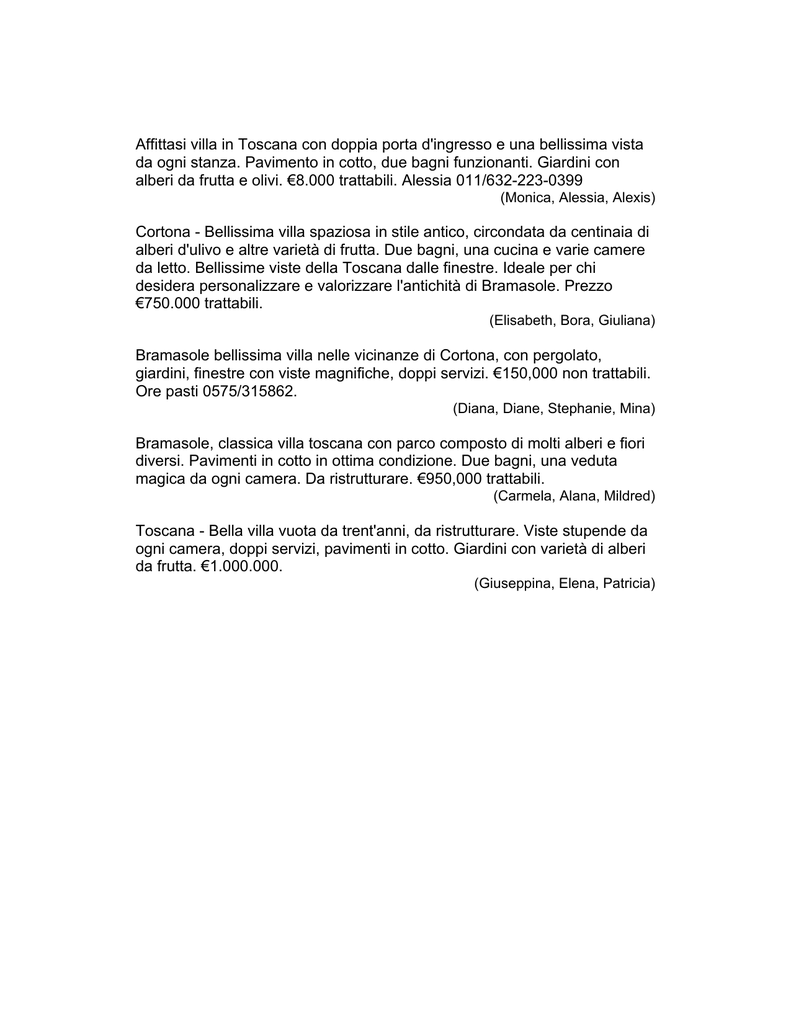 Affittasi villa in Toscana con doppia porta d'ingresso e una bellissima vista da ogni stanza. Pavimento in cotto, due bagni funzionanti. Giardini con alberi da frutta e olivi. €8.000 trattabili. Alessia 011/632-223-0399
(Monica, Alessia, Alexis)

Cortona - Bellissima villa spaziosa in stile antico, circondata da centinaia di alberi d'ulivo e altre varietà di frutta. Due bagni, una cucina e varie camere da letto. Bellissime viste della Toscana dalle finestre. Ideale per chi desidera personalizzare e valorizzare l'antichità di Bramasole. Prezzo €750.000 trattabili.
(Elisabeth, Bora, Giuliana)

Bramasole bellissima villa nelle vicinanze di Cortona, con pergolato, giardini, finestre con viste magnifiche, doppi servizi. €150,000 non trattabili. Ore pasti 0575/315862.
(Diana, Diane, Stephanie, Mina)

Bramasole, classica villa toscana con parco composto di molti alberi e fiori diversi. Pavimenti in cotto in ottima condizione. Due bagni, una veduta magica da ogni camera. Da ristrutturare. €950,000 trattabili.
(Carmela, Alana, Mildred)

Toscana - Bella villa vuota da trent'anni, da ristrutturare. Viste stupende da ogni camera, doppi servizi, pavimenti in cotto. Giardini con varietà di alberi da frutta. €1.000.000.
(Giuseppina, Elena, Patricia)